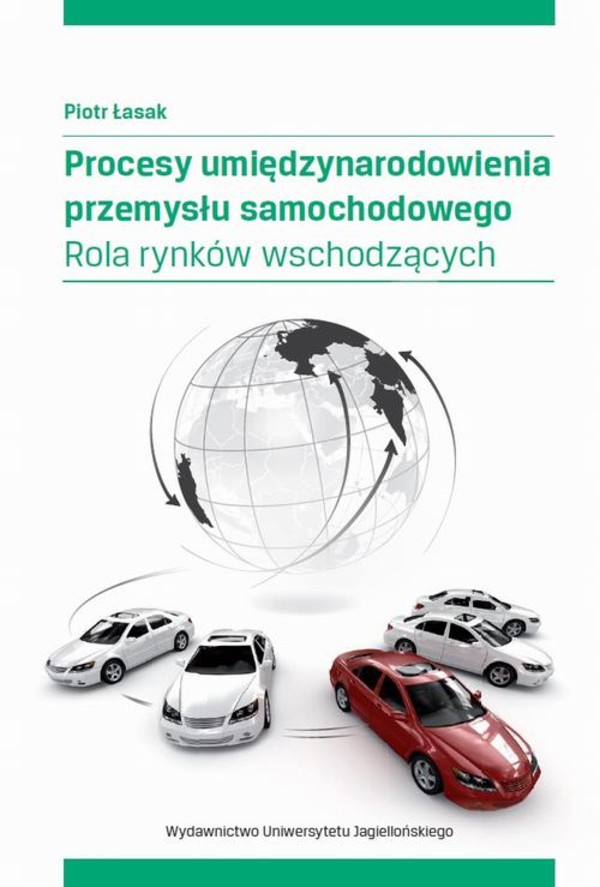 Piotr Łasak

Procesy umiędzynarodowienia przemysłu samochodowego
Rola rynków wschodzących

Wydawnictwo Uniwersytetu Jagiellońskiego